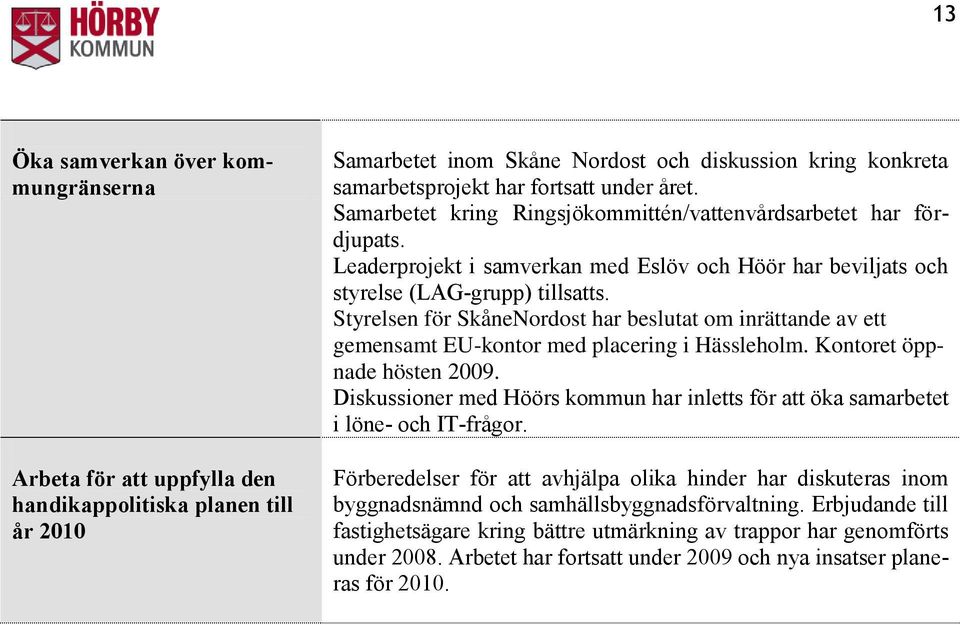 HÖRBY KOMMUN

13

| | |
|---|---|
| **Öka samverkan över kommungränserna** | Samarbetet inom Skåne Nordost och diskussion kring konkreta samarbetsprojekt har fortsatt under året. Samarbetet kring Ringsjökommittén/vattenvårdsarbetet har fördjupats. Leaderprojekt i samverkan med Eslöv och Höör har beviljats och styrelse (LAG-grupp) tillsatts. Styrelsen för SkåneNordost har beslutat om inrättande av ett gemensamt EU-kontor med placering i Hässleholm. Kontoret öppnade hösten 2009. Diskussioner med Höörs kommun har inletts för att öka samarbetet i löne- och IT-frågor. |
| **Arbeta för att uppfylla den handikappolitiska planen till år 2010** | Förberedelser för att avhjälpa olika hinder har diskuteras inom byggnadsnämnd och samhällsbyggnadsförvaltning. Erbjudande till fastighetsägare kring bättre utmärkning av trappor har genomförts under 2008. Arbetet har fortsatt under 2009 och nya insatser planeras för 2010. |